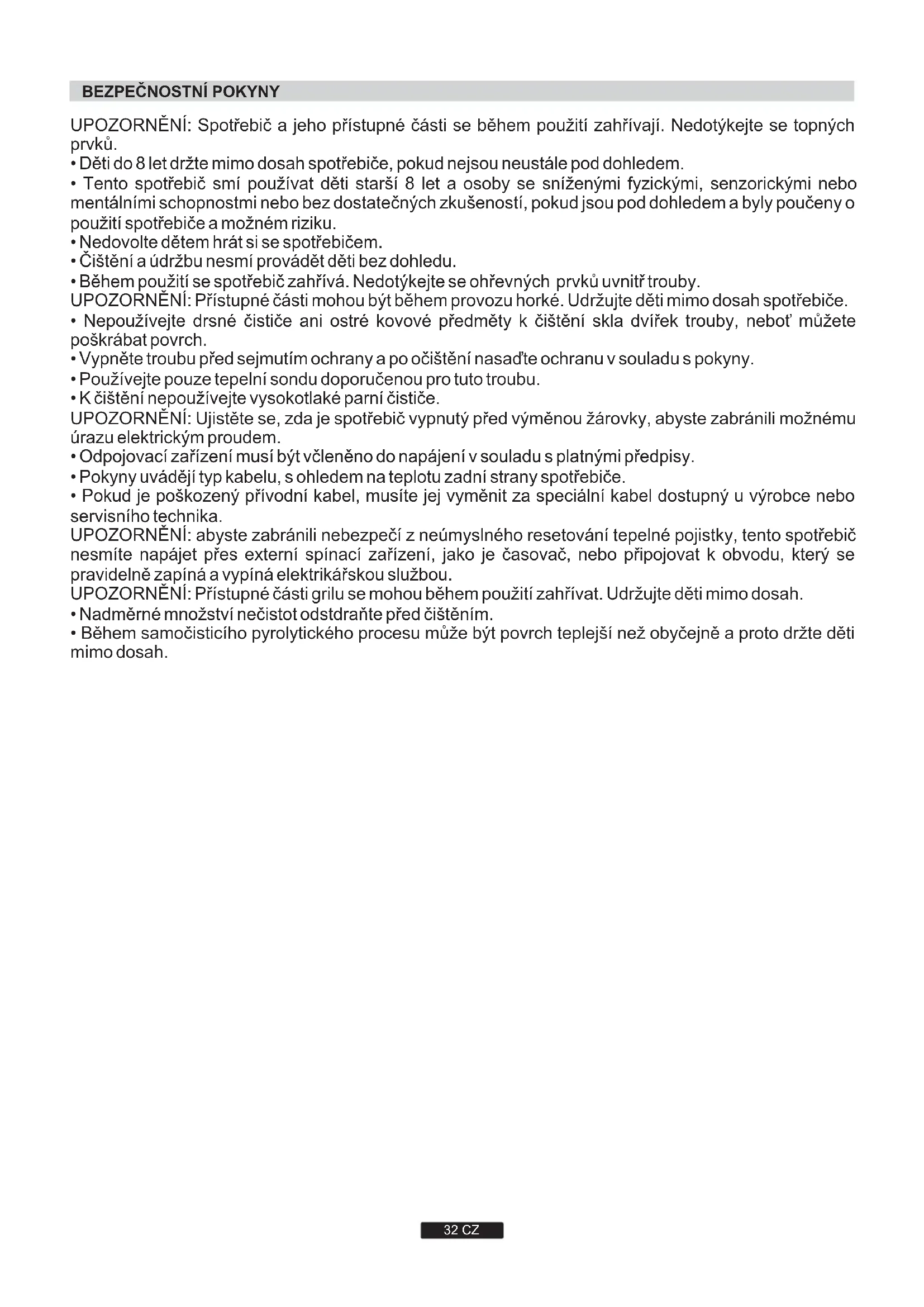 BEZPEČNOSTNÍ POKYNY

UPOZORNĚNÍ: Spotřebič a jeho přístupné části se během použití zahřívají. Nedotýkejte se topných prvků.
• Děti do 8 let držte mimo dosah spotřebiče, pokud nejsou neustále pod dohledem.
• Tento spotřebič smí používat děti starší 8 let a osoby se sníženými fyzickými, senzorickými nebo mentálními schopnostmi nebo bez dostatečných zkušeností, pokud jsou pod dohledem a byly poučeny o použití spotřebiče a možném riziku.
• Nedovolte dětem hrát si se spotřebičem.
• Čištění a údržbu nesmí provádět děti bez dohledu.
• Během použití se spotřebič zahřívá. Nedotýkejte se ohřevných prvků uvnitř trouby.
UPOZORNĚNÍ: Přístupné části mohou být během provozu horké. Udržujte děti mimo dosah spotřebiče.
• Nepoužívejte drsné čističe ani ostré kovové předměty k čištění skla dvířek trouby, neboť můžete poškrábat povrch.
• Vypněte troubu před sejmutím ochrany a po očištění nasaďte ochranu v souladu s pokyny.
• Používejte pouze tepelní sondu doporučenou pro tuto troubu.
• K čištění nepoužívejte vysokotlaké parní čističe.
UPOZORNĚNÍ: Ujistěte se, zda je spotřebič vypnutý před výměnou žárovky, abyste zabránili možnému úrazu elektrickým proudem.
• Odpojovací zařízení musí být včleněno do napájení v souladu s platnými předpisy.
• Pokyny uvádějí typ kabelu, s ohledem na teplotu zadní strany spotřebiče.
• Pokud je poškozený přívodní kabel, musíte jej vyměnit za speciální kabel dostupný u výrobce nebo servisního technika.
UPOZORNĚNÍ: abyste zabránili nebezpečí z neúmyslného resetování tepelné pojistky, tento spotřebič nesmíte napájet přes externí spínací zařízení, jako je časovač, nebo připojovat k obvodu, který se pravidelně zapíná a vypíná elektrikářskou službou.
UPOZORNĚNÍ: Přístupné části grilu se mohou během použití zahřívat. Udržujte děti mimo dosah.
• Nadměrné množství nečistot odstdraňte před čištěním.
• Během samočisticího pyrolytického procesu může být povrch teplejší než obyčejně a proto držte děti mimo dosah.

32 CZ